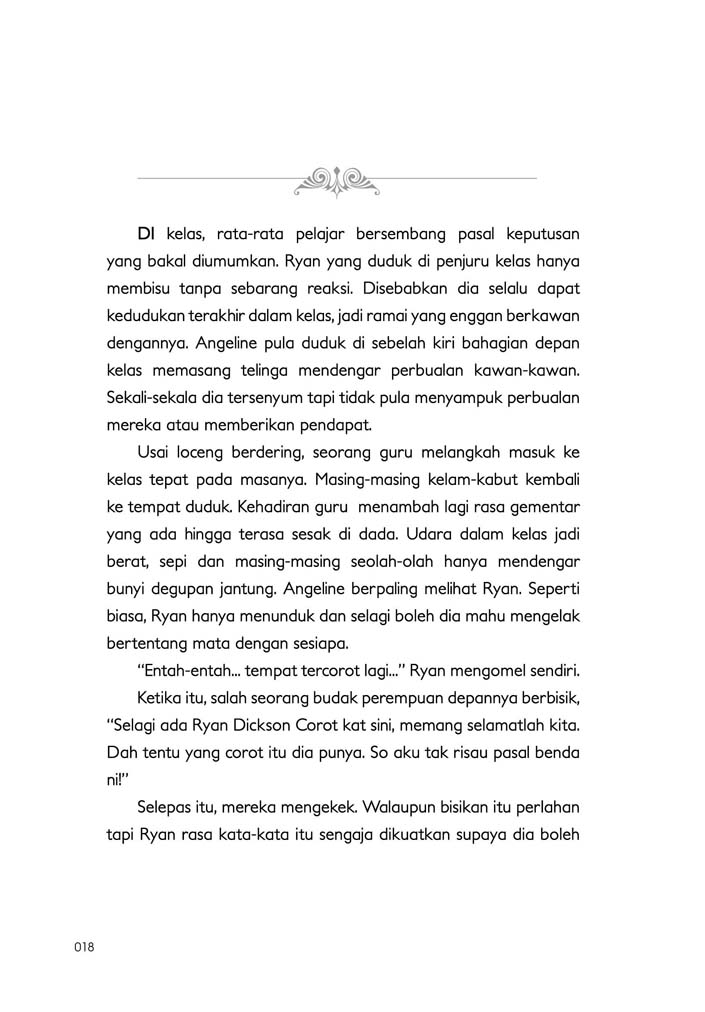 DI kelas, rata-rata pelajar bersembang pasal keputusan yang bakal diumumkan. Ryan yang duduk di penjuru kelas hanya membisu tanpa sebarang reaksi. Disebabkan dia selalu dapat kedudukan terakhir dalam kelas, jadi ramai yang enggan berkawan dengannya. Angeline pula duduk di sebelah kiri bahagian depan kelas memasang telinga mendengar perbualan kawan-kawan. Sekali-sekala dia tersenyum tapi tidak pula menyampuk perbualan mereka atau memberikan pendapat.

Usai loceng berdering, seorang guru melangkah masuk ke kelas tepat pada masanya. Masing-masing kelam-kabut kembali ke tempat duduk. Kehadiran guru menambah lagi rasa gementar yang ada hingga terasa sesak di dada. Udara dalam kelas jadi berat, sepi dan masing-masing seolah-olah hanya mendengar bunyi degupan jantung. Angeline berpaling melihat Ryan. Seperti biasa, Ryan hanya menunduk dan selagi boleh dia mahu mengelak bertentang mata dengan sesiapa.

"Entah-entah... tempat tercorot lagi..." Ryan mengomel sendiri.

Ketika itu, salah seorang budak perempuan depannya berbisik, "Selagi ada Ryan Dickson Corot kat sini, memang selamatlah kita. Dah tentu yang corot itu dia punya. So aku tak risau pasal benda ni!"

Selepas itu, mereka mengekek. Walaupun bisikan itu perlahan tapi Ryan rasa kata-kata itu sengaja dikuatkan supaya dia boleh

018